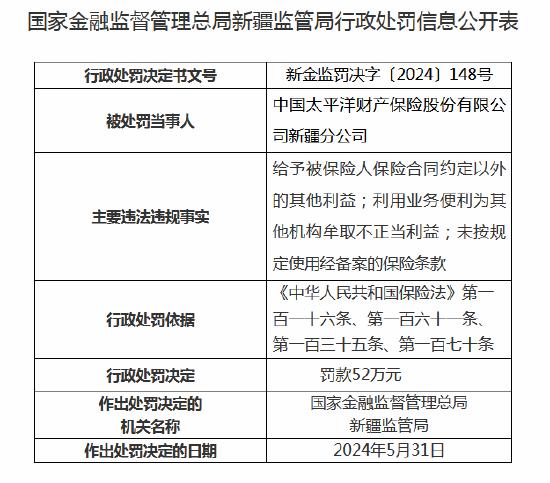 国家金融监督管理总局新疆监管局行政处罚信息公开表

| 行政处罚决定书文号 | 新金监罚决字〔2024〕148号 |
|---|---|
| 被处罚当事人 | 中国太平洋财产保险股份有限公司新疆分公司 |
| 主要违法违规事实 | 给予被保险人保险合同约定以外的其他利益；利用业务便利为其他机构牟取不正当利益；未按规定使用经备案的保险条款 |
| 行政处罚依据 | 《中华人民共和国保险法》第一百一十六条、第一百六十一条、第一百三十五条、第一百七十条 |
| 行政处罚决定 | 罚款52万元 |
| 作出处罚决定的机关名称 | 国家金融监督管理总局新疆监管局 |
| 作出处罚决定的日期 | 2024年5月31日 |